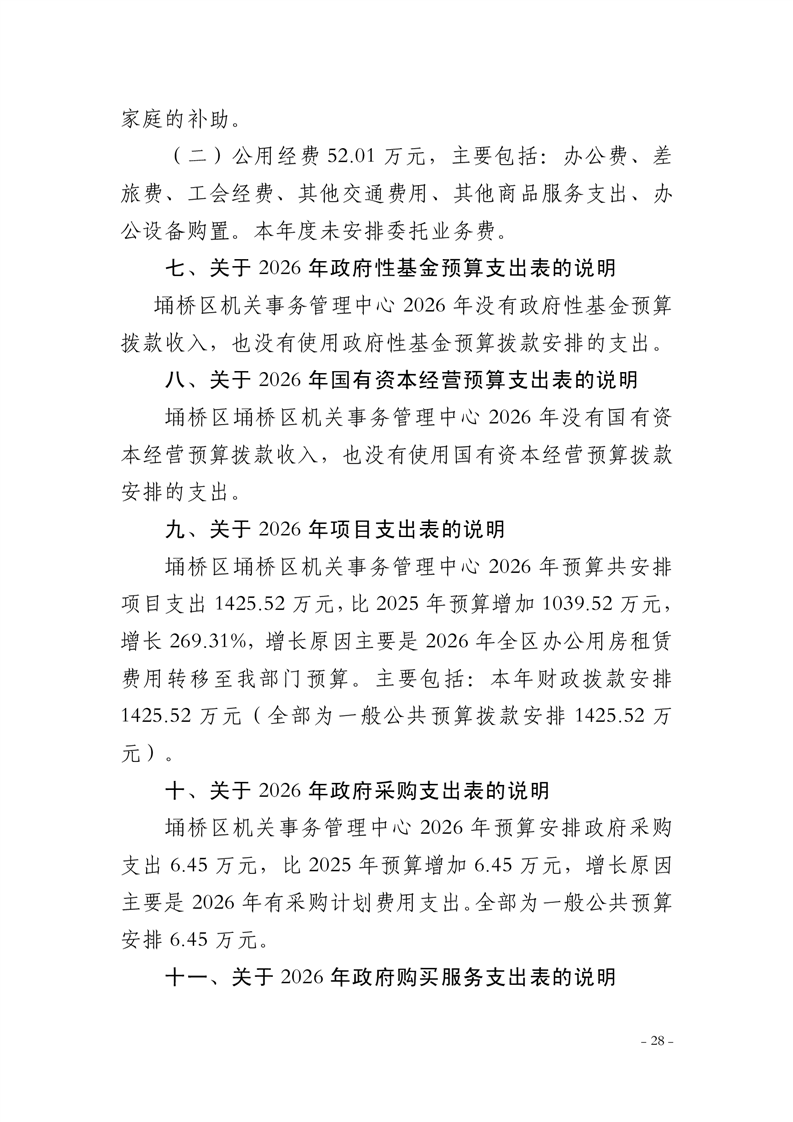 家庭的补助。

（二）公用经费 52.01 万元，主要包括：办公费、差旅费、工会经费、其他交通费用、其他商品服务支出、办公设备购置。本年度未安排委托业务费。

七、关于 2026 年政府性基金预算支出表的说明

埇桥区机关事务管理中心 2026 年没有政府性基金预算拨款收入，也没有使用政府性基金预算拨款安排的支出。

八、关于 2026 年国有资本经营预算支出表的说明

埇桥区埇桥区机关事务管理中心 2026 年没有国有资本经营预算拨款收入，也没有使用国有资本经营预算拨款安排的支出。

九、关于 2026 年项目支出表的说明

埇桥区埇桥区机关事务管理中心 2026 年预算共安排项目支出 1425.52 万元，比 2025 年预算增加 1039.52 万元，增长 269.31%，增长原因主要是 2026 年全区办公用房租赁费用转移至我部门预算。主要包括：本年财政拨款安排 1425.52 万元（全部为一般公共预算拨款安排 1425.52 万元）。

十、关于 2026 年政府采购支出表的说明

埇桥区机关事务管理中心 2026 年预算安排政府采购支出 6.45 万元，比 2025 年预算增加 6.45 万元，增长原因主要是 2026 年有采购计划费用支出。全部为一般公共预算安排 6.45 万元。

十一、关于 2026 年政府购买服务支出表的说明

- 28 -